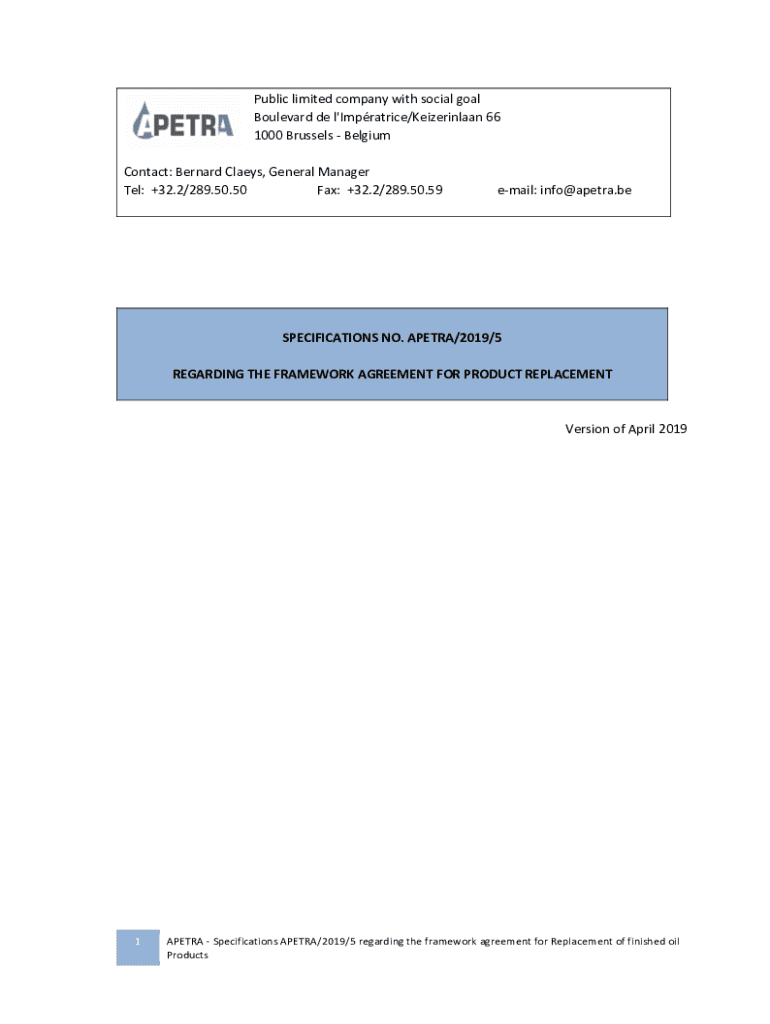 APETRA

Public limited company with social goal
Boulevard de l'Impératrice/Keizerinlaan 66
1000 Brussels - Belgium

Contact: Bernard Claeys, General Manager
Tel: +32.2/289.50.50 Fax: +32.2/289.50.59 e-mail: info@apetra.be

SPECIFICATIONS NO. APETRA/2019/5

REGARDING THE FRAMEWORK AGREEMENT FOR PRODUCT REPLACEMENT

Version of April 2019

1 APETRA - Specifications APETRA/2019/5 regarding the framework agreement for Replacement of finished oil Products